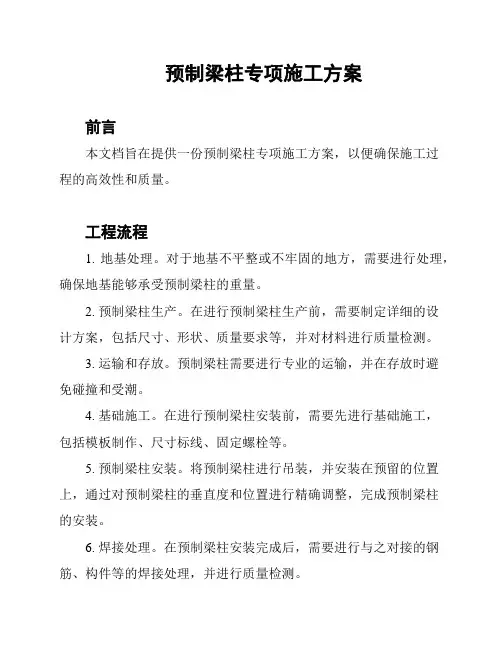 预制梁柱专项施工方案

前言

本文档旨在提供一份预制梁柱专项施工方案，以便确保施工过程的高效性和质量。

工程流程

1. 地基处理。对于地基不平整或不牢固的地方，需要进行处理，确保地基能够承受预制梁柱的重量。

2. 预制梁柱生产。在进行预制梁柱生产前，需要制定详细的设计方案，包括尺寸、形状、质量要求等，并对材料进行质量检测。

3. 运输和存放。预制梁柱需要进行专业的运输，并在存放时避免碰撞和受潮。

4. 基础施工。在进行预制梁柱安装前，需要先进行基础施工，包括模板制作、尺寸标线、固定螺栓等。

5. 预制梁柱安装。将预制梁柱进行吊装，并安装在预留的位置上，通过对预制梁柱的垂直度和位置进行精确调整，完成预制梁柱的安装。

6. 焊接处理。在预制梁柱安装完成后，需要进行与之对接的钢筋、构件等的焊接处理，并进行质量检测。